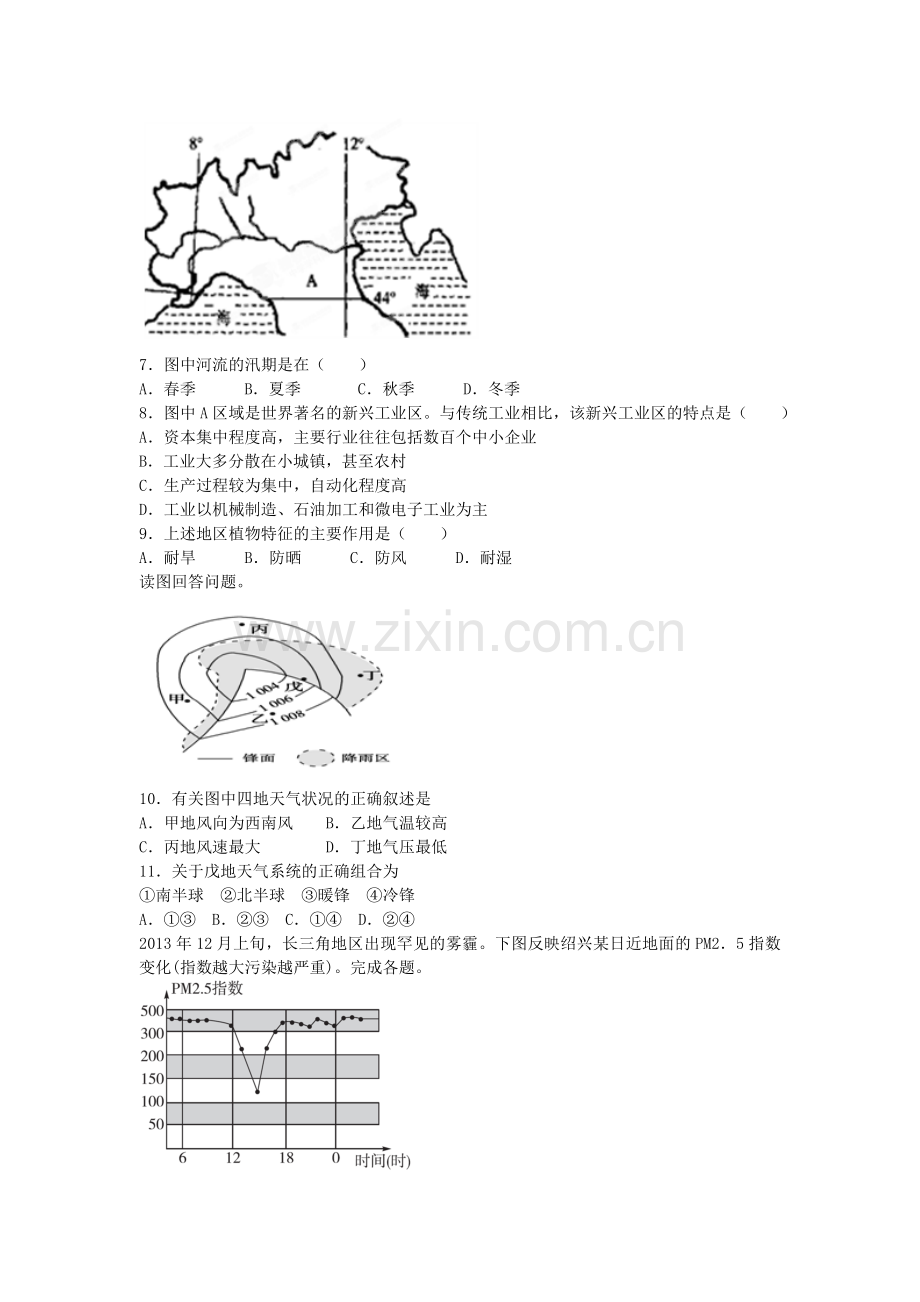 8°
12°
A
44°
海
海

7．图中河流的汛期是在（　　）
A．春季　　B．夏季　　C．秋季　　D．冬季
8．图中A区域是世界著名的新兴工业区。与传统工业相比，该新兴工业区的特点是（　　）
A．资本集中程度高，主要行业往往包括数百个中小企业
B．工业大多分散在小城镇，甚至农村
C．生产过程较为集中，自动化程度高
D．工业以机械制造、石油加工和微电子工业为主
9．上述地区植物特征的主要作用是（　　）
A．耐旱　　B．防晒　　C．防风　　D．耐湿
读图回答问题。

丙
丁
甲
戊
乙
1 004
1 006
1 008
锋面　降雨区

10．有关图中四地天气状况的正确叙述是
A．甲地风向为西南风　　B．乙地气温较高
C．丙地风速最大　　D．丁地气压最低
11．关于戊地天气系统的正确组合为
①南半球　②北半球　③暖锋　④冷锋
A．①③　B．②③　C．①④　D．②④
2013年12月上旬，长三角地区出现罕见的雾霾。下图反映绍兴某日近地面的PM2．5指数变化(指数越大污染越严重)。完成各题。

PM2.5指数
500
300
200
150
100
50
6
12
18
0
时间(时)

www.zixin.com.cn